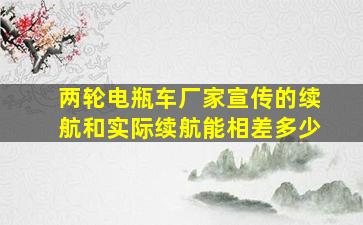 两轮电瓶车厂家宣传的续航和实际续航能相差多少